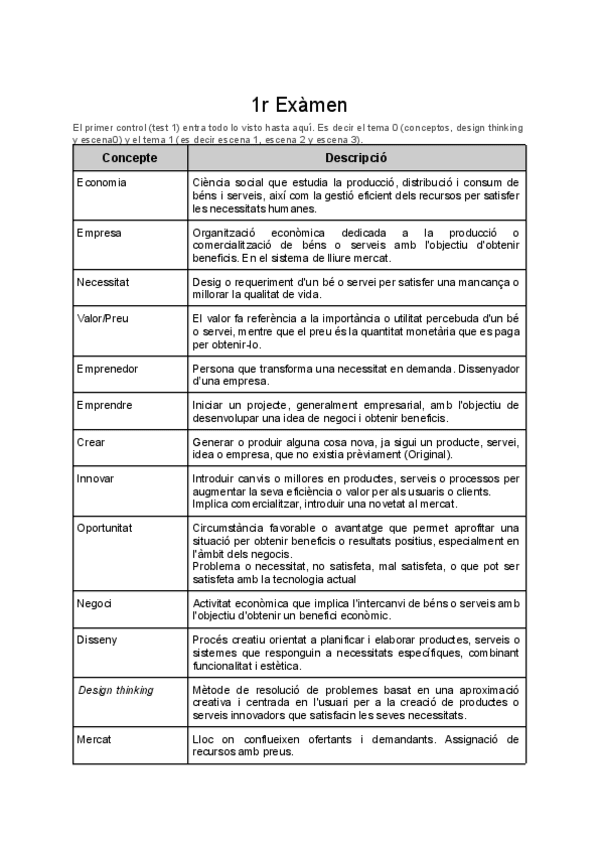 1r Exàmen

El primer control (test 1) entra todo lo visto hasta aquí. Es decir el tema 0 (conceptos, design thinking y escena0) y el tema 1 (es decir escena 1, escena 2 y escena 3).

| Concepte | Descripció |
|---|---|
| Economia | Ciència social que estudia la producció, distribució i consum de béns i serveis, així com la gestió eficient dels recursos per satisfer les necessitats humanes. |
| Empresa | Organització econòmica dedicada a la producció o comercialització de béns o serveis amb l'objectiu d'obtenir beneficis. En el sistema de lliure mercat. |
| Necessitat | Desig o requeriment d'un bé o servei per satisfer una mancança o millorar la qualitat de vida. |
| Valor/Preu | El valor fa referència a la importància o utilitat percebuda d'un bé o servei, mentre que el preu és la quantitat monetària que es paga per obtenir-lo. |
| Emprenedor | Persona que transforma una necessitat en demanda. Dissenyador d'una empresa. |
| Emprendre | Iniciar un projecte, generalment empresarial, amb l'objectiu de desenvolupar una idea de negoci i obtenir beneficis. |
| Crear | Generar o produir alguna cosa nova, ja sigui un producte, servei, idea o empresa, que no existia prèviament (Original). |
| Innovar | Introduir canvis o millores en productes, serveis o processos per augmentar la seva eficiència o valor per als usuaris o clients. Implica comercialitzar, introduir una novetat al mercat. |
| Oportunitat | Circumstància favorable o avantatge que permet aprofitar una situació per obtenir beneficis o resultats positius, especialment en l'àmbit dels negocis. Problema o necessitat, no satisfeta, mal satisfeta, o que pot ser satisfeta amb la tecnologia actual |
| Negoci | Activitat econòmica que implica l'intercanvi de béns o serveis amb l'objectiu d'obtenir un benefici econòmic. |
| Disseny | Procés creatiu orientat a planificar i elaborar productes, serveis o sistemes que responguin a necessitats específiques, combinant funcionalitat i estètica. |
| Design thinking | Mètode de resolució de problemes basat en una aproximació creativa i centrada en l'usuari per a la creació de productes o serveis innovadors que satisfacin les seves necessitats. |
| Mercat | Lloc on conflueixen ofertants i demandants. Assignació de recursos amb preus. |